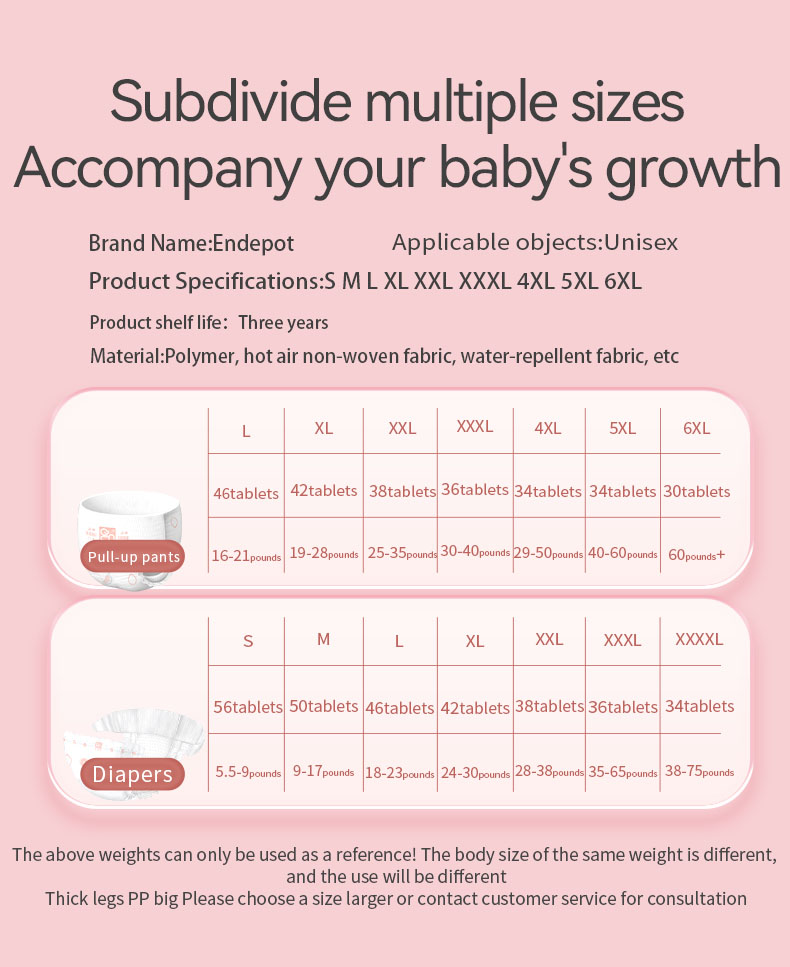 Subdivide multiple sizes
Accompany your baby's growth

Brand Name:Endepot  Applicable objects:Unisex

Product Specifications:S M L XL XXL XXXL 4XL 5XL 6XL

Product shelf life: Three years

Material:Polymer, hot air non-woven fabric, water-repellent fabric, etc

| | L | XL | XXL | XXXL | 4XL | 5XL | 6XL |
|---|---|---|---|---|---|---|---|
| | 46tablets | 42tablets | 38tablets | 36tablets | 34tablets | 34tablets | 30tablets |
| Pull-up pants | 16-21pounds | 19-28pounds | 25-35pounds | 30-40pounds | 29-50pounds | 40-60pounds | 60pounds+ |

| | S | M | L | XL | XXL | XXXL | XXXXL |
|---|---|---|---|---|---|---|---|
| | 56tablets | 50tablets | 46tablets | 42tablets | 38tablets | 36tablets | 34tablets |
| Diapers | 5.5-9pounds | 9-17pounds | 18-23pounds | 24-30pounds | 28-38pounds | 35-65pounds | 38-75pounds |

The above weights can only be used as a reference! The body size of the same weight is different, and the use will be different
Thick legs PP big Please choose a size larger or contact customer service for consultation